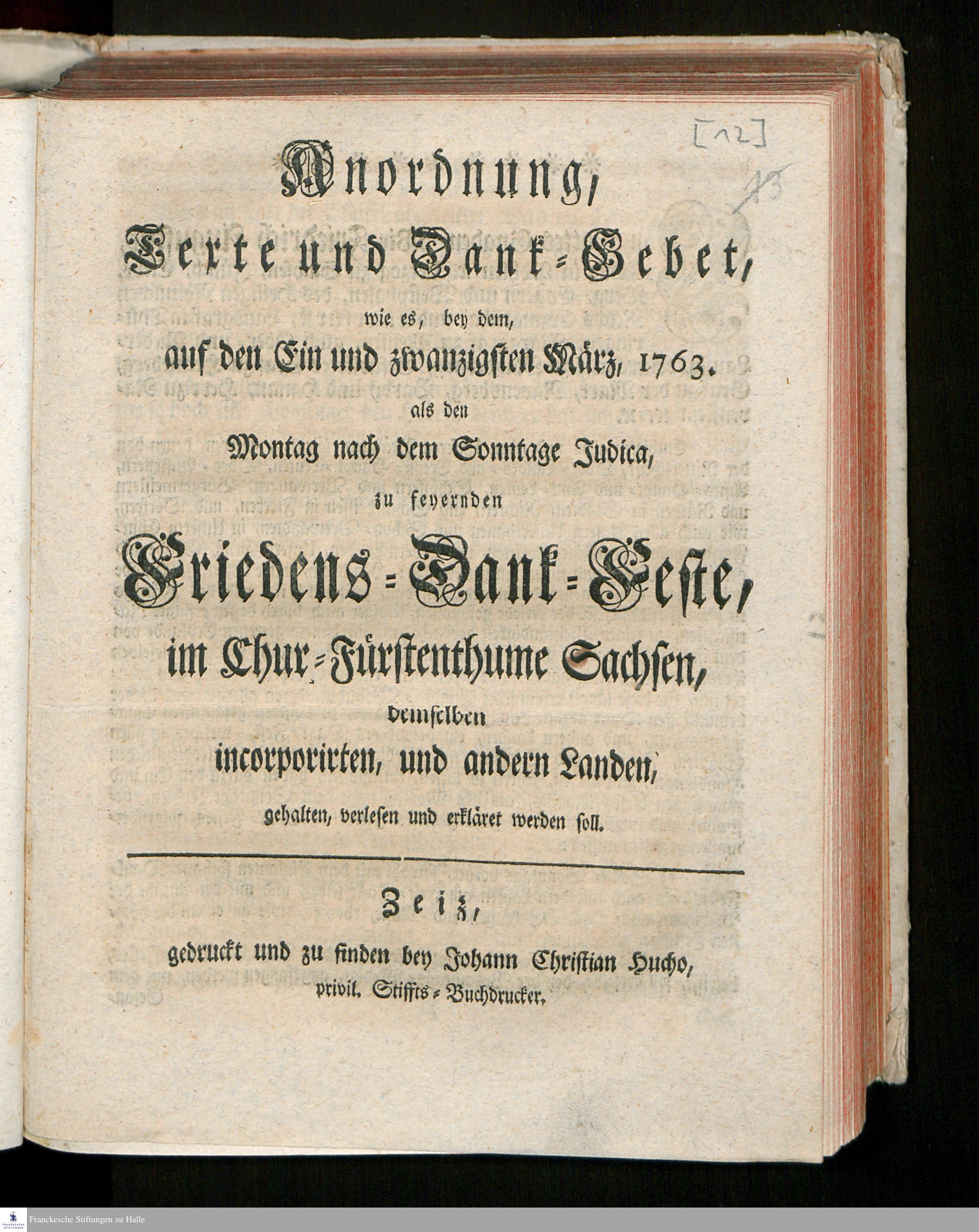 [12]

13

Anordnung, Texte und Dank-Gebet, wie es, bey dem, auf den Ein und zwanzigsten März, 1763. als den Montag nach dem Sonntage Judica, zu feyernden Friedens-Dank-Feste, im Chur-Fürstenthume Sachsen, demselben incorporirten, und andern Landen, gehalten, verlesen und erkläret werden soll.

Zeiz, gedruckt und zu finden bey Johann Christian Hucho, privil. Stiffts-Buchdrucker.

Franckesche Stiftungen zu Halle